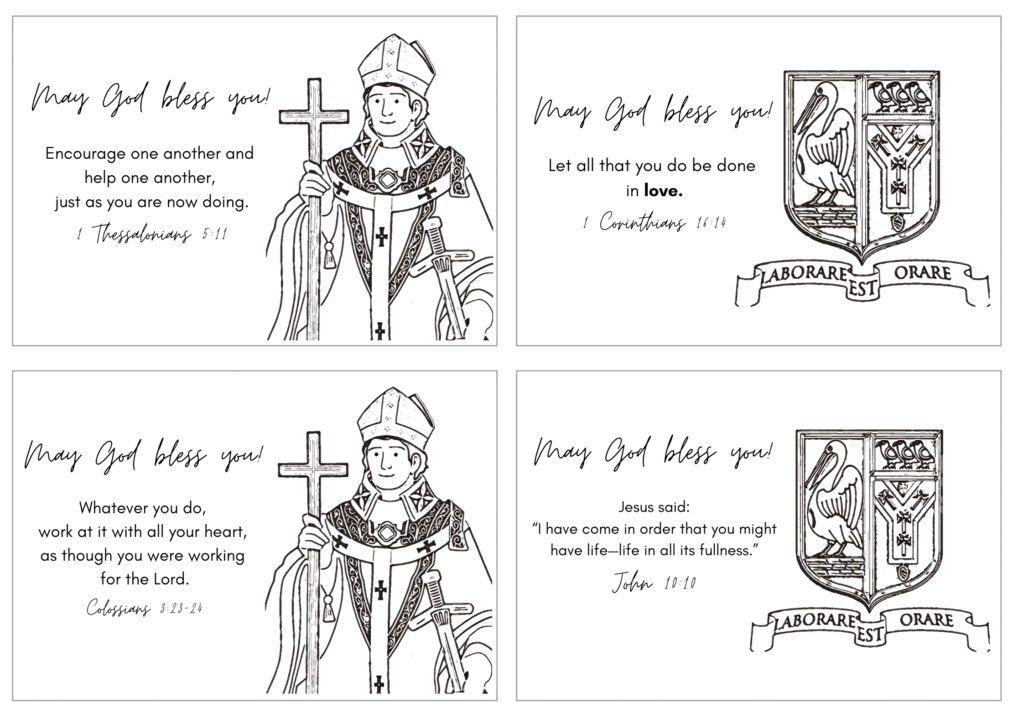 May God bless you!

Encourage one another and help one another, just as you are now doing.

1 Thessalonians 5:11

May God bless you!

Let all that you do be done in love.

1 Corinthians 16:14

LABORARE EST ORARE

May God bless you!

Whatever you do, work at it with all your heart, as though you were working for the Lord.

Colossians 3:23-24

May God bless you!

Jesus said:
"I have come in order that you might have life—life in all its fullness."

John 10:10

LABORARE EST ORARE